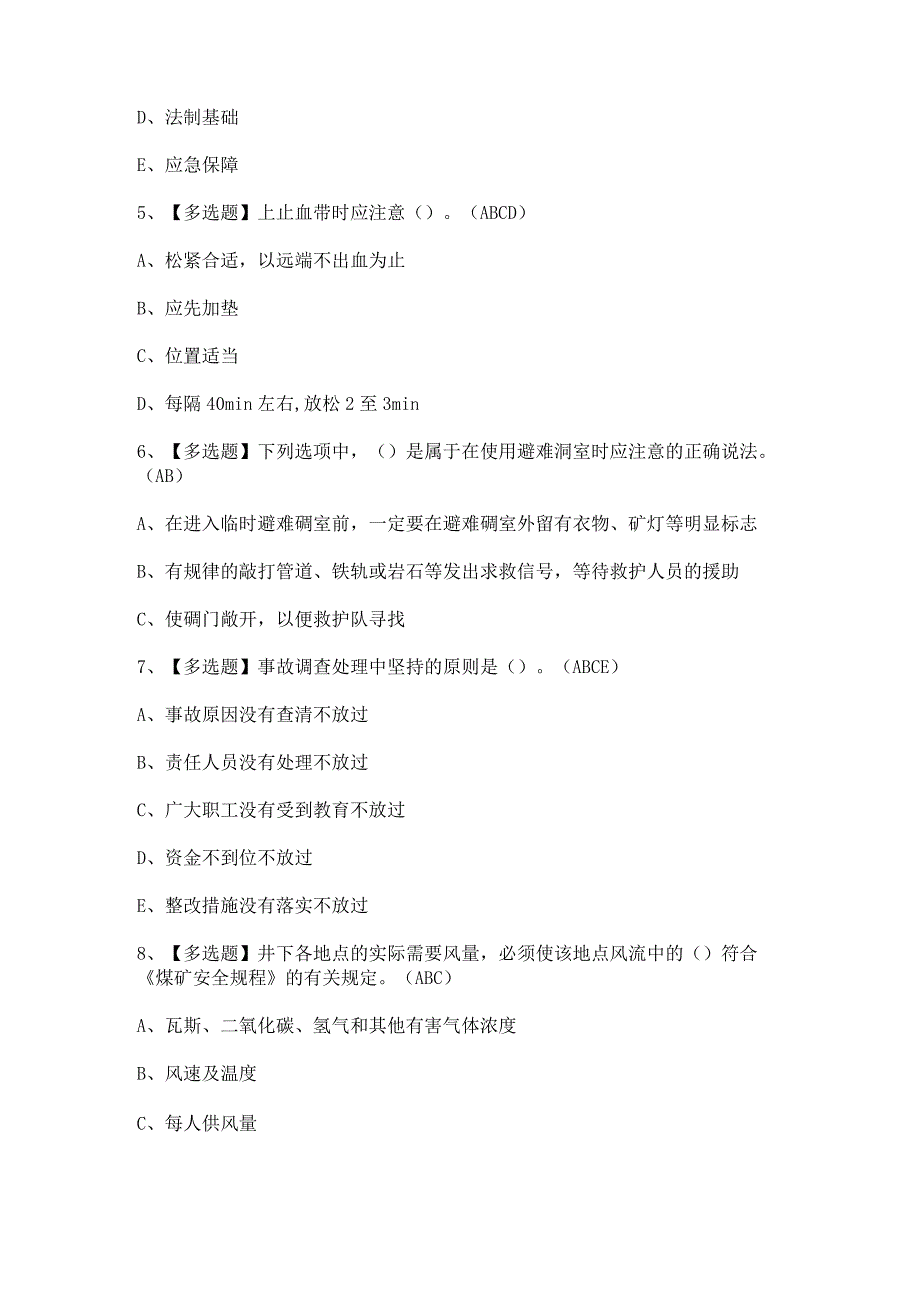 D、法制基础

E、应急保障

5、【多选题】上止血带时应注意（）。（ABCD）

A、松紧合适，以远端不出血为止

B、应先加垫

C、位置适当

D、每隔 40min 左右,放松 2 至 3min

6、【多选题】下列选项中，（）是属于在使用避难洞室时应注意的正确说法。（AB）

A、在进入临时避难硐室前，一定要在避难硐室外留有衣物、矿灯等明显标志

B、有规律的敲打管道、铁轨或岩石等发出求救信号，等待救护人员的援助

C、使硐门敞开，以便救护队寻找

7、【多选题】事故调查处理中坚持的原则是（）。（ABCE）

A、事故原因没有查清不放过

B、责任人员没有处理不放过

C、广大职工没有受到教育不放过

D、资金不到位不放过

E、整改措施没有落实不放过

8、【多选题】井下各地点的实际需要风量，必须使该地点风流中的（）符合《煤矿安全规程》的有关规定。（ABC）

A、瓦斯、二氧化碳、氢气和其他有害气体浓度

B、风速及温度

C、每人供风量